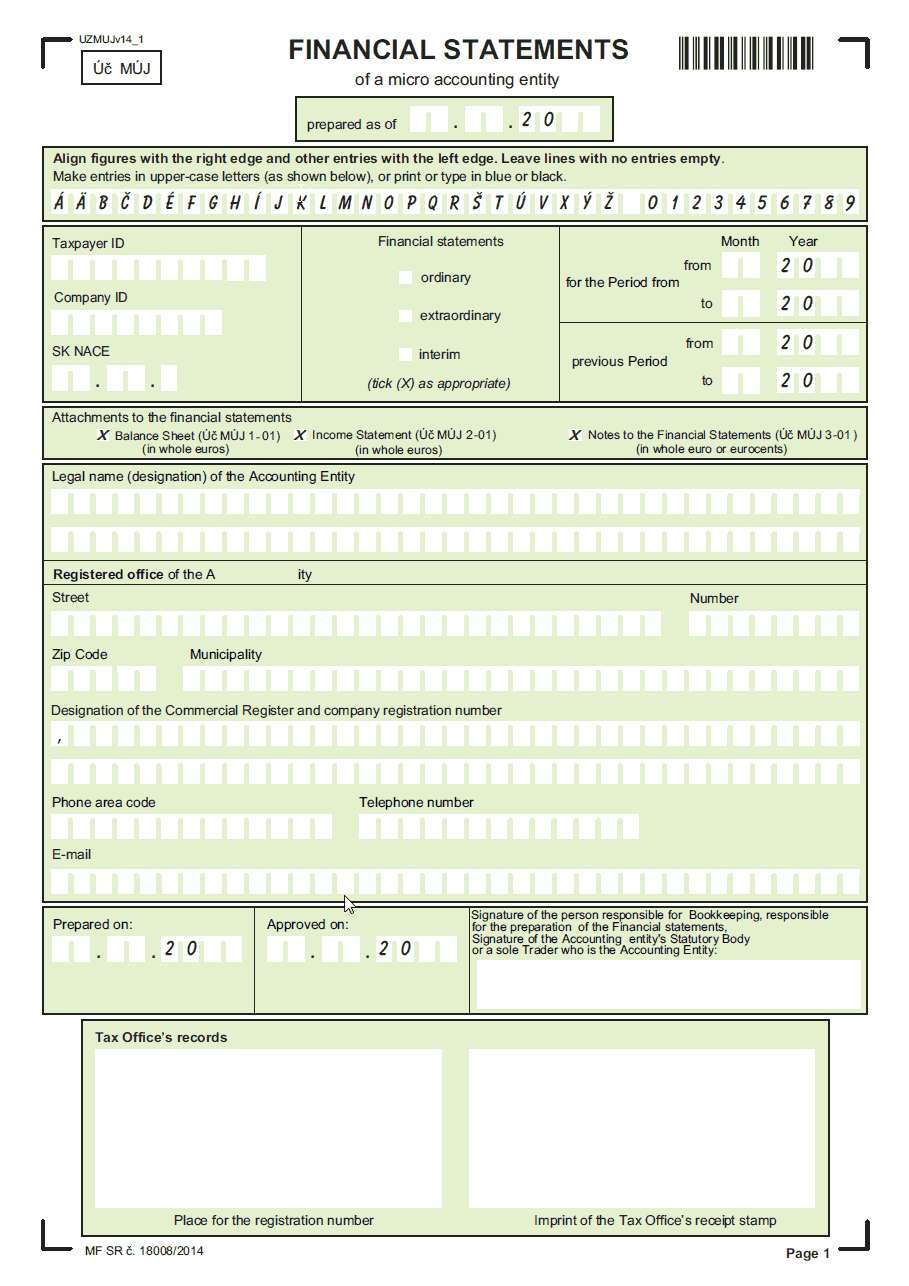 UZMUJv14_1

Úč MÚJ

FINANCIAL STATEMENTS
of a micro accounting entity

prepared as of . . 2 0

Align figures with the right edge and other entries with the left edge. Leave lines with no entries empty.
Make entries in upper-case letters (as shown below), or print or type in blue or black.
Á Ä B Č D É F G H Í J K L M N O P Q R Š T Ú V X Ý Ž 0 1 2 3 4 5 6 7 8 9

Taxpayer ID

Company ID

SK NACE
. .

Financial statements
ordinary
extraordinary
interim
(tick (X) as appropriate)

Month Year
for the Period from
from 2 0
to 2 0
previous Period
from 2 0
to 2 0

Attachments to the financial statements
X Balance Sheet (Úč MÚJ 1-01) (in whole euros)
X Income Statement (Úč MÚJ 2-01) (in whole euros)
X Notes to the Financial Statements (Úč MÚJ 3-01 ) (in whole euro or eurocents)

Legal name (designation) of the Accounting Entity

Registered office of the A ity

Street
Number

Zip Code
Municipality

Designation of the Commercial Register and company registration number
,

Phone area code
Telephone number

E-mail

Prepared on:
. . 2 0

Approved on:
. . 2 0

Signature of the person responsible for Bookkeeping, responsible for the preparation of the Financial statements, Signature of the Accounting entity's Statutory Body or a sole Trader who is the Accounting Entity:

Tax Office's records

Place for the registration number
Imprint of the Tax Office's receipt stamp

MF SR č. 18008/2014
Page 1